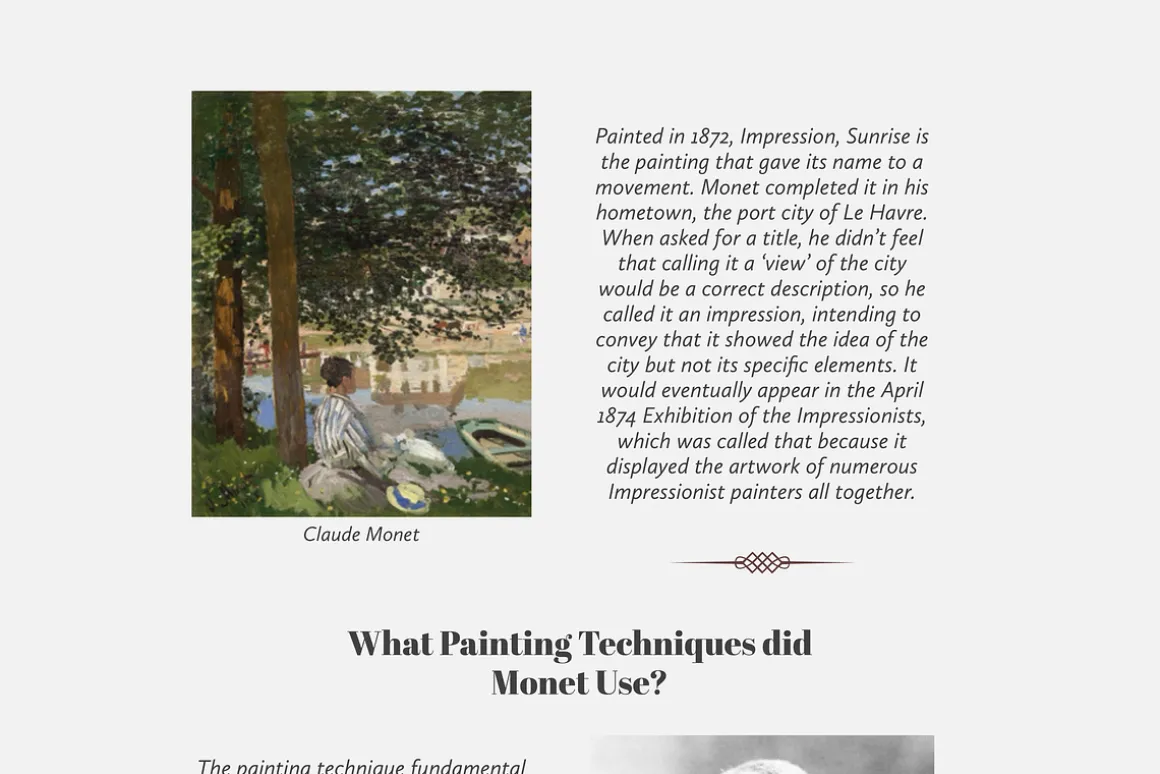 Claude Monet

Painted in 1872, Impression, Sunrise is the painting that gave its name to a movement. Monet completed it in his hometown, the port city of Le Havre. When asked for a title, he didn't feel that calling it a 'view' of the city would be a correct description, so he called it an impression, intending to convey that it showed the idea of the city but not its specific elements. It would eventually appear in the April 1874 Exhibition of the Impressionists, which was called that because it displayed the artwork of numerous Impressionist painters all together.

What Painting Techniques did Monet Use?

The painting technique fundamental